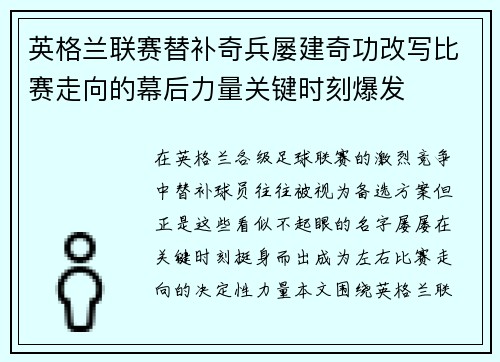 英格兰联赛替补奇兵屡建奇功改写比赛走向的幕后力量关键时刻爆发

在英格兰各级足球联赛的激烈竞争中替补球员往往被视为备选方案但正是这些看似不起眼的名字屡屡在关键时刻挺身而出成为左右比赛走向的决定性力量本文围绕英格兰联